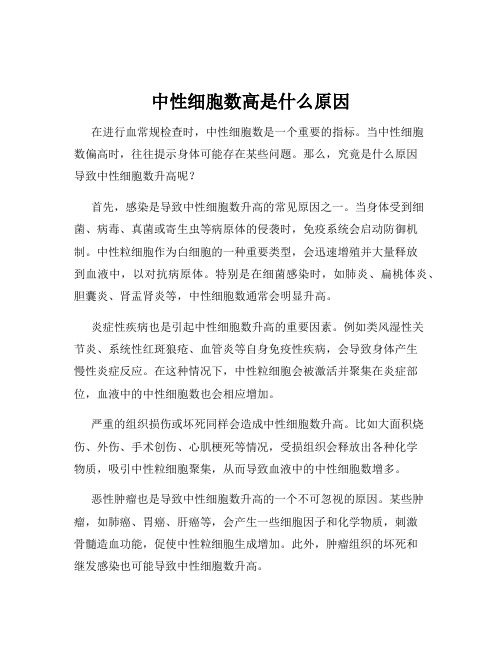 中性细胞数高是什么原因

在进行血常规检查时，中性细胞数是一个重要的指标。当中性细胞数偏高时，往往提示身体可能存在某些问题。那么，究竟是什么原因导致中性细胞数升高呢？

首先，感染是导致中性细胞数升高的常见原因之一。当身体受到细菌、病毒、真菌或寄生虫等病原体的侵袭时，免疫系统会启动防御机制。中性粒细胞作为白细胞的一种重要类型，会迅速增殖并大量释放到血液中，以对抗病原体。特别是在细菌感染时，如肺炎、扁桃体炎、胆囊炎、肾盂肾炎等，中性细胞数通常会明显升高。

炎症性疾病也是引起中性细胞数升高的重要因素。例如类风湿性关节炎、系统性红斑狼疮、血管炎等自身免疫性疾病，会导致身体产生慢性炎症反应。在这种情况下，中性粒细胞会被激活并聚集在炎症部位，血液中的中性细胞数也会相应增加。

严重的组织损伤或坏死同样会造成中性细胞数升高。比如大面积烧伤、外伤、手术创伤、心肌梗死等情况，受损组织会释放出各种化学物质，吸引中性粒细胞聚集，从而导致血液中的中性细胞数增多。

恶性肿瘤也是导致中性细胞数升高的一个不可忽视的原因。某些肿瘤，如肺癌、胃癌、肝癌等，会产生一些细胞因子和化学物质，刺激骨髓造血功能，促使中性粒细胞生成增加。此外，肿瘤组织的坏死和继发感染也可能导致中性细胞数升高。